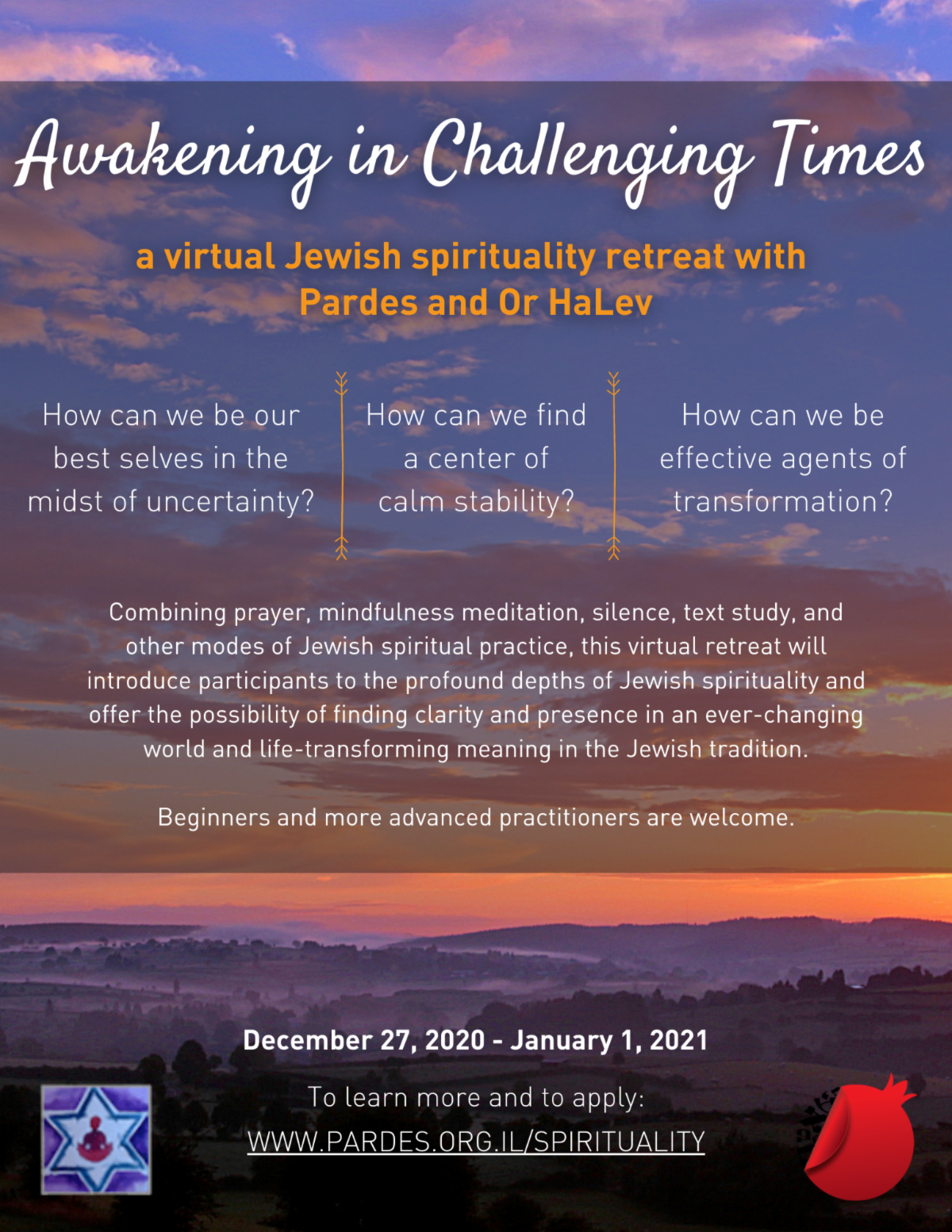 Awakening in Challenging Times

a virtual Jewish spirituality retreat with Pardes and Or HaLev

How can we be our best selves in the midst of uncertainty?

How can we find a center of calm stability?

How can we be effective agents of transformation?

Combining prayer, mindfulness meditation, silence, text study, and other modes of Jewish spiritual practice, this virtual retreat will introduce participants to the profound depths of Jewish spirituality and offer the possibility of finding clarity and presence in an ever-changing world and life-transforming meaning in the Jewish tradition.

Beginners and more advanced practitioners are welcome.

December 27, 2020 - January 1, 2021

To learn more and to apply:
WWW.PARDES.ORG.IL/SPIRITUALITY